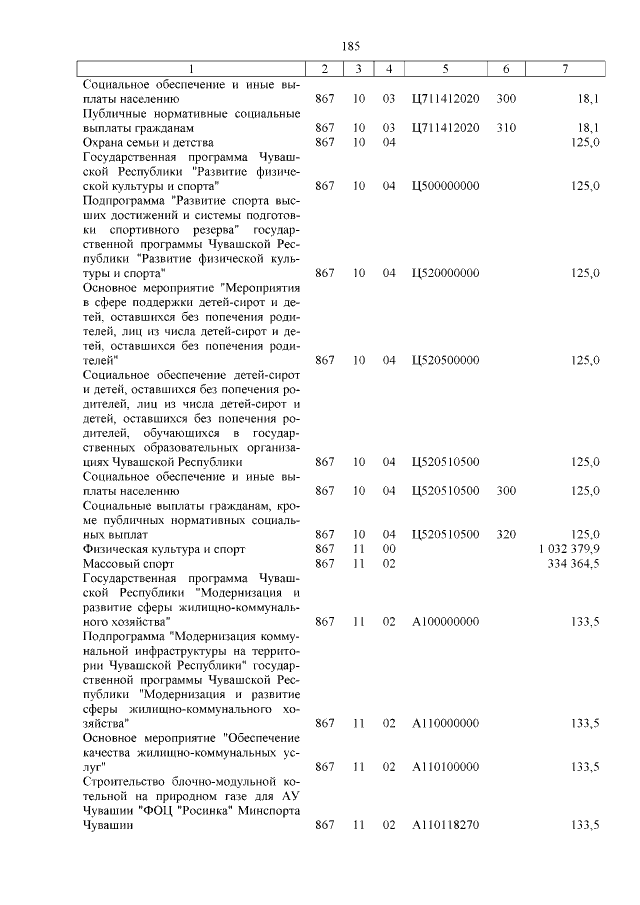 185

| 1 | 2 | 3 | 4 | 5 | 6 | 7 |
|---|---|---|---|---|---|---|
| Социальное обеспечение и иные выплаты населению | 867 | 10 | 03 | Ц711412020 | 300 | 18,1 |
| Публичные нормативные социальные выплаты гражданам | 867 | 10 | 03 | Ц711412020 | 310 | 18,1 |
| Охрана семьи и детства | 867 | 10 | 04 | | | 125,0 |
| Государственная программа Чувашской Республики "Развитие физической культуры и спорта" | 867 | 10 | 04 | Ц500000000 | | 125,0 |
| Подпрограмма "Развитие спорта высших достижений и системы подготовки спортивного резерва" государственной программы Чувашской Республики "Развитие физической культуры и спорта" | 867 | 10 | 04 | Ц520000000 | | 125,0 |
| Основное мероприятие "Мероприятия в сфере поддержки детей-сирот и детей, оставшихся без попечения родителей, лиц из числа детей-сирот и детей, оставшихся без попечения родителей" | 867 | 10 | 04 | Ц520500000 | | 125,0 |
| Социальное обеспечение детей-сирот и детей, оставшихся без попечения родителей, лиц из числа детей-сирот и детей, оставшихся без попечения родителей, обучающихся в государственных образовательных организациях Чувашской Республики | 867 | 10 | 04 | Ц520510500 | | 125,0 |
| Социальное обеспечение и иные выплаты населению | 867 | 10 | 04 | Ц520510500 | 300 | 125,0 |
| Социальные выплаты гражданам, кроме публичных нормативных социальных выплат | 867 | 10 | 04 | Ц520510500 | 320 | 125,0 |
| Физическая культура и спорт | 867 | 11 | 00 | | | 1 032 379,9 |
| Массовый спорт | 867 | 11 | 02 | | | 334 364,5 |
| Государственная программа Чувашской Республики "Модернизация и развитие сферы жилищно-коммунального хозяйства" | 867 | 11 | 02 | А100000000 | | 133,5 |
| Подпрограмма "Модернизация коммунальной инфраструктуры на территории Чувашской Республики" государственной программы Чувашской Республики "Модернизация и развитие сферы жилищно-коммунального хозяйства" | 867 | 11 | 02 | А110000000 | | 133,5 |
| Основное мероприятие "Обеспечение качества жилищно-коммунальных услуг" | 867 | 11 | 02 | А110100000 | | 133,5 |
| Строительство блочно-модульной котельной на природном газе для АУ Чувашии "ФОЦ "Росинка" Минспорта Чувашии | 867 | 11 | 02 | А110118270 | | 133,5 |